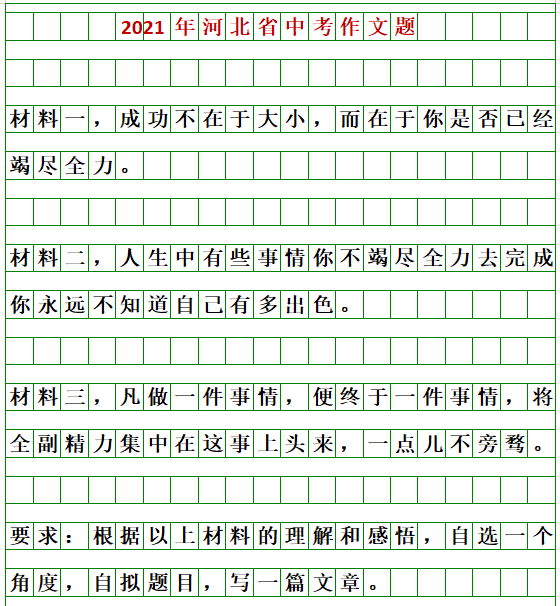 2021年河北省中考作文题

材料一，成功不在于大小，而在于你是否已经竭尽全力。

材料二，人生中有些事情你不竭尽全力去完成你永远不知道自己有多出色。

材料三，凡做一件事情，便终于一件事情，将全副精力集中在这事上头来，一点儿不旁骛。

要求：根据以上材料的理解和感悟，自选一个角度，自拟题目，写一篇文章。